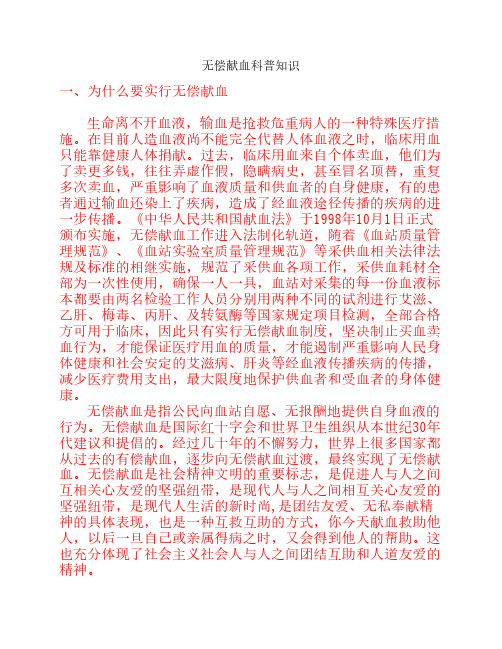 无偿献血科普知识

一、为什么要实行无偿献血

生命离不开血液，输血是抢救危重病人的一种特殊医疗措施。在目前人造血液尚不能完全代替人体血液之时，临床用血只能靠健康人体捐献。过去，临床用血来自个体卖血，他们为了卖更多钱，往往弄虚作假，隐瞒病史，甚至冒名顶替，重复多次卖血，严重影响了血液质量和供血者的自身健康，有的患者通过输血还染上了疾病，造成了经血液途径传播的疾病的进一步传播。《中华人民共和国献血法》于1998年10月1日正式颁布实施，无偿献血工作进入法制化轨道，随着《血站质量管理规范》、《血站实验室质量管理规范》等采供血相关法律法规及标准的相继实施，规范了采供血各项工作，采供血耗材全部为一次性使用，确保一人一具，血站对采集的每一份血液标本都要由两名检验工作人员分别用两种不同的试剂进行艾滋、乙肝、梅毒、丙肝、及转氨酶等国家规定项目检测，全部合格方可用于临床，因此只有实行无偿献血制度，坚决制止买血卖血行为，才能保证医疗用血的质量，才能遏制严重影响人民身体健康和社会安定的艾滋病、肝炎等经血液传播疾病的传播，减少医疗费用支出，最大限度地保护供血者和受血者的身体健康。

无偿献血是指公民向血站自愿、无报酬地提供自身血液的行为。无偿献血是国际红十字会和世界卫生组织从本世纪30年代建议和提倡的。经过几十年的不懈努力，世界上很多国家都从过去的有偿献血，逐步向无偿献血过渡，最终实现了无偿献血。无偿献血是社会精神文明的重要标志，是促进人与人之间互相关心友爱的坚强纽带，是现代人与人之间相互关心友爱的坚强纽带，是现代人生活的新时尚,是团结友爱、无私奉献精神的具体表现，也是一种互救互助的方式，你今天献血救助他人，以后一旦自己或亲属得病之时，又会得到他人的帮助。这也充分体现了社会主义社会人与人之间团结互助和人道友爱的精神。